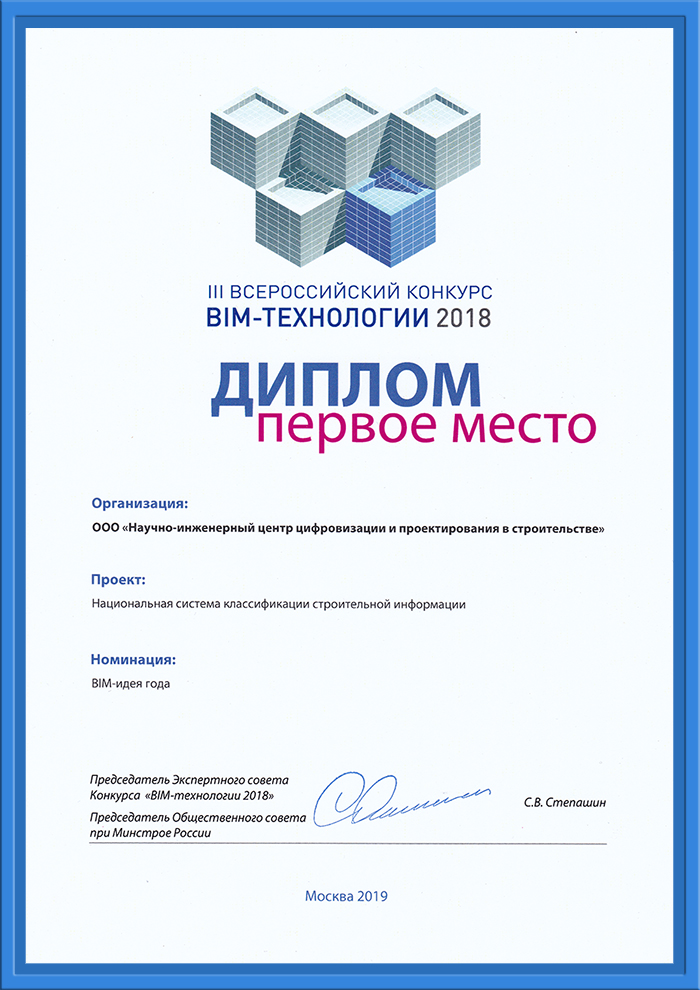 III ВСЕРОССИЙСКИЙ КОНКУРС
BIM-ТЕХНОЛОГИИ 2018

ДИПЛОМ
первое место

Организация:
ООО «Научно-инженерный центр цифровизации и проектирования в строительстве»

Проект:
Национальная система классификации строительной информации

Номинация:
BIM-идея года

Председатель Экспертного совета
Конкурса «BIM-технологии 2018»
Председатель Общественного совета
при Минстрое России

С.В. Степашин

Москва 2019